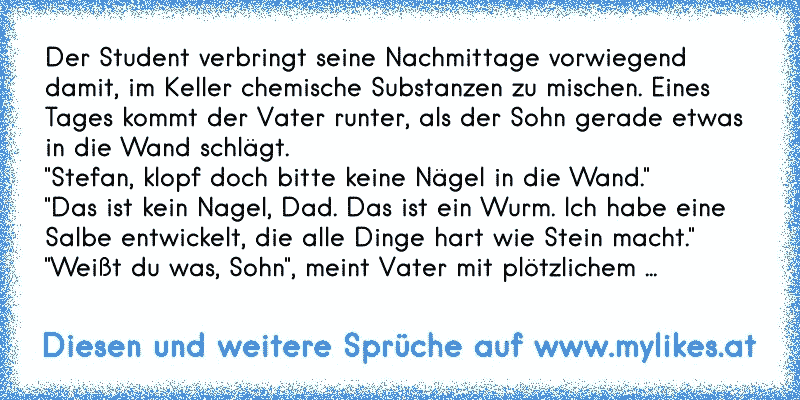 Der Student verbringt seine Nachmittage vorwiegend damit, im Keller chemische Substanzen zu mischen. Eines Tages kommt der Vater runter, als der Sohn gerade etwas in die Wand schlägt.
"Stefan, klopf doch bitte keine Nägel in die Wand."
"Das ist kein Nagel, Dad. Das ist ein Wurm. Ich habe eine Salbe entwickelt, die alle Dinge hart wie Stein macht."
"Weißt du was, Sohn", meint Vater mit plötzlichem ...

Diesen und weitere Sprüche auf www.mylikes.at